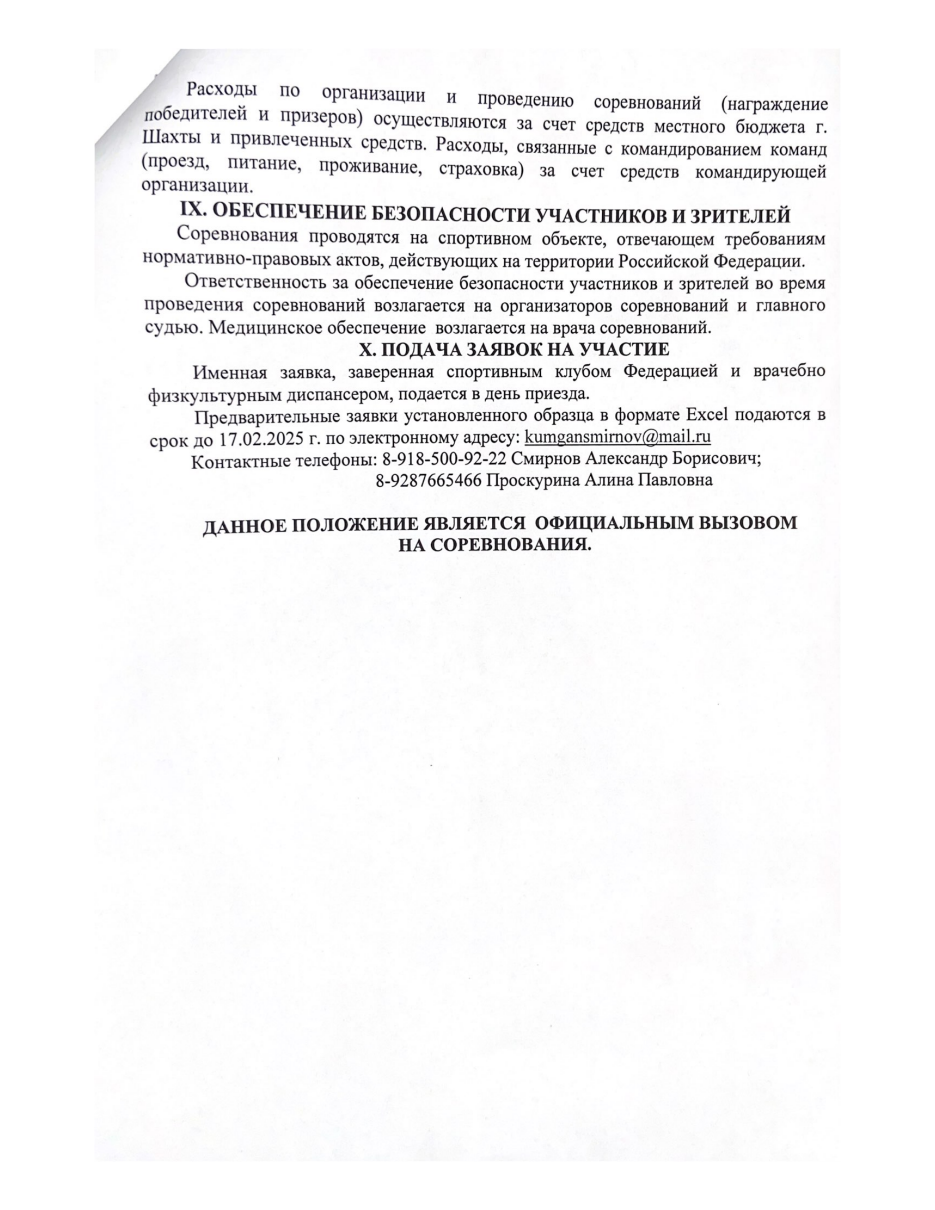 Расходы по организации и проведению соревнований (награждение победителей и призеров) осуществляются за счет средств местного бюджета г. Шахты и привлеченных средств. Расходы, связанные с командированием команд (проезд, питание, проживание, страховка) за счет средств командирующей организации.

IX. ОБЕСПЕЧЕНИЕ БЕЗОПАСНОСТИ УЧАСТНИКОВ И ЗРИТЕЛЕЙ

Соревнования проводятся на спортивном объекте, отвечающем требованиям нормативно-правовых актов, действующих на территории Российской Федерации.

Ответственность за обеспечение безопасности участников и зрителей во время проведения соревнований возлагается на организаторов соревнований и главного судью. Медицинское обеспечение возлагается на врача соревнований.

X. ПОДАЧА ЗАЯВОК НА УЧАСТИЕ

Именная заявка, заверенная спортивным клубом Федерацией и врачебно физкультурным диспансером, подается в день приезда.

Предварительные заявки установленного образца в формате Excel подаются в срок до 17.02.2025 г. по электронному адресу: kumgansmirnov@mail.ru

Контактные телефоны: 8-918-500-92-22 Смирнов Александр Борисович;
8-9287665466 Проскурина Алина Павловна

ДАННОЕ ПОЛОЖЕНИЕ ЯВЛЯЕТСЯ ОФИЦИАЛЬНЫМ ВЫЗОВОМ НА СОРЕВНОВАНИЯ.